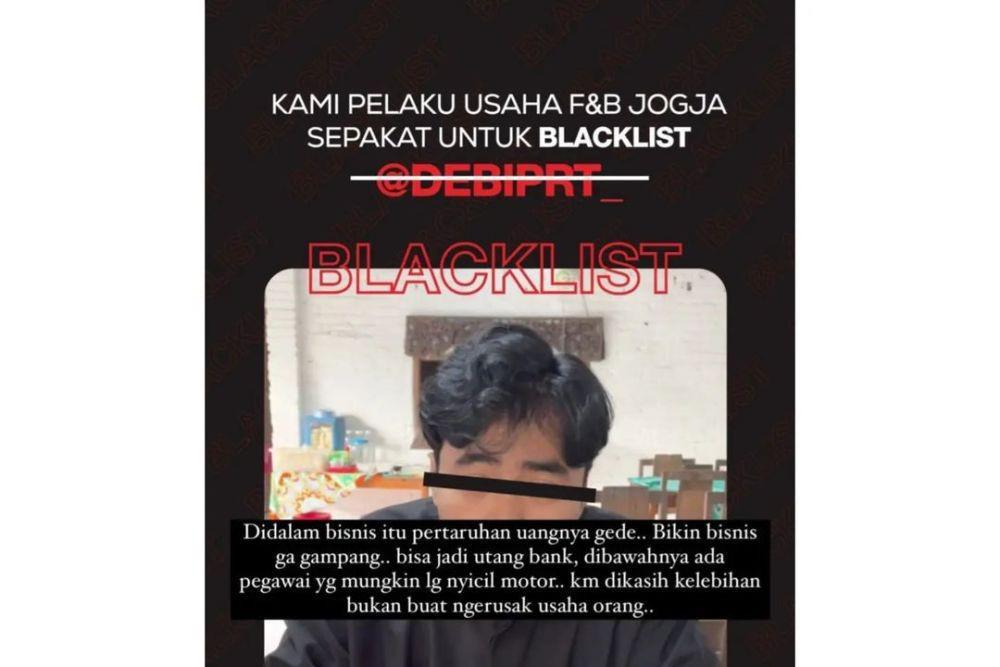 KAMI PELAKU USAHA F&B JOGJA SEPAKAT UNTUK BLACKLIST

@DEBIPRT_

BLACKLIST

Didalam bisnis itu pertaruhan uangnya gede.. Bikin bisnis ga gampang.. bisa jadi utang bank, dibawahnya ada pegawai yg mungkin lg nyicil motor.. km dikasih kelebihan bukan buat ngerusak usaha orang..